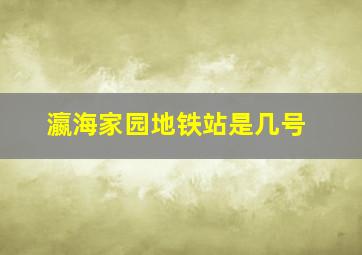 瀛海家园地铁站是几号